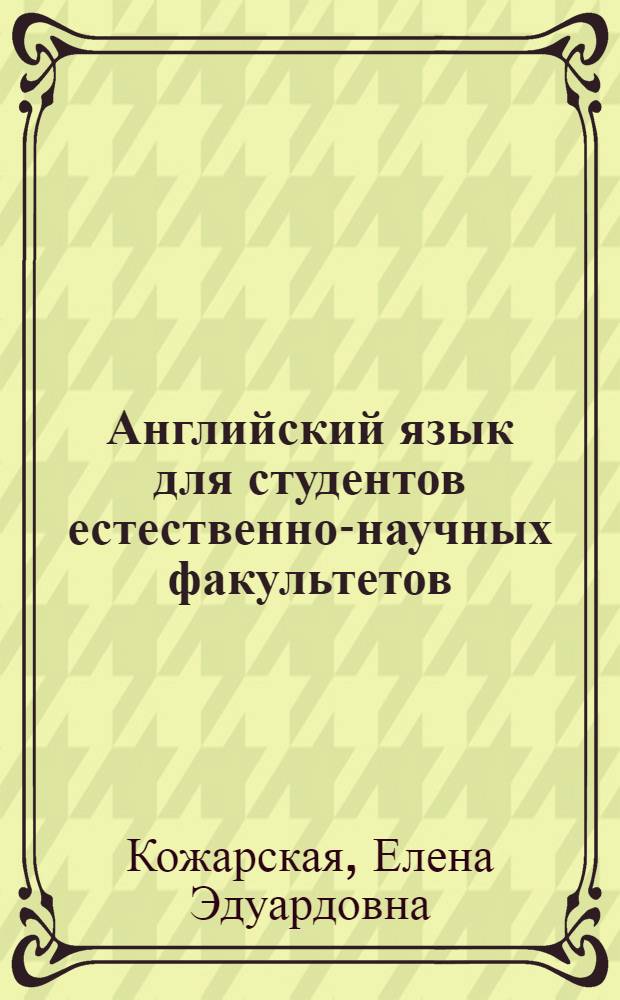 Английский язык для студентов естественно-научных факультетов

Кожарская, Елена Эдуардовна